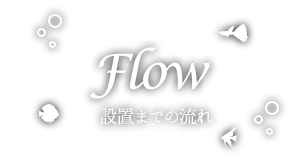 Flow
設置までの流れ